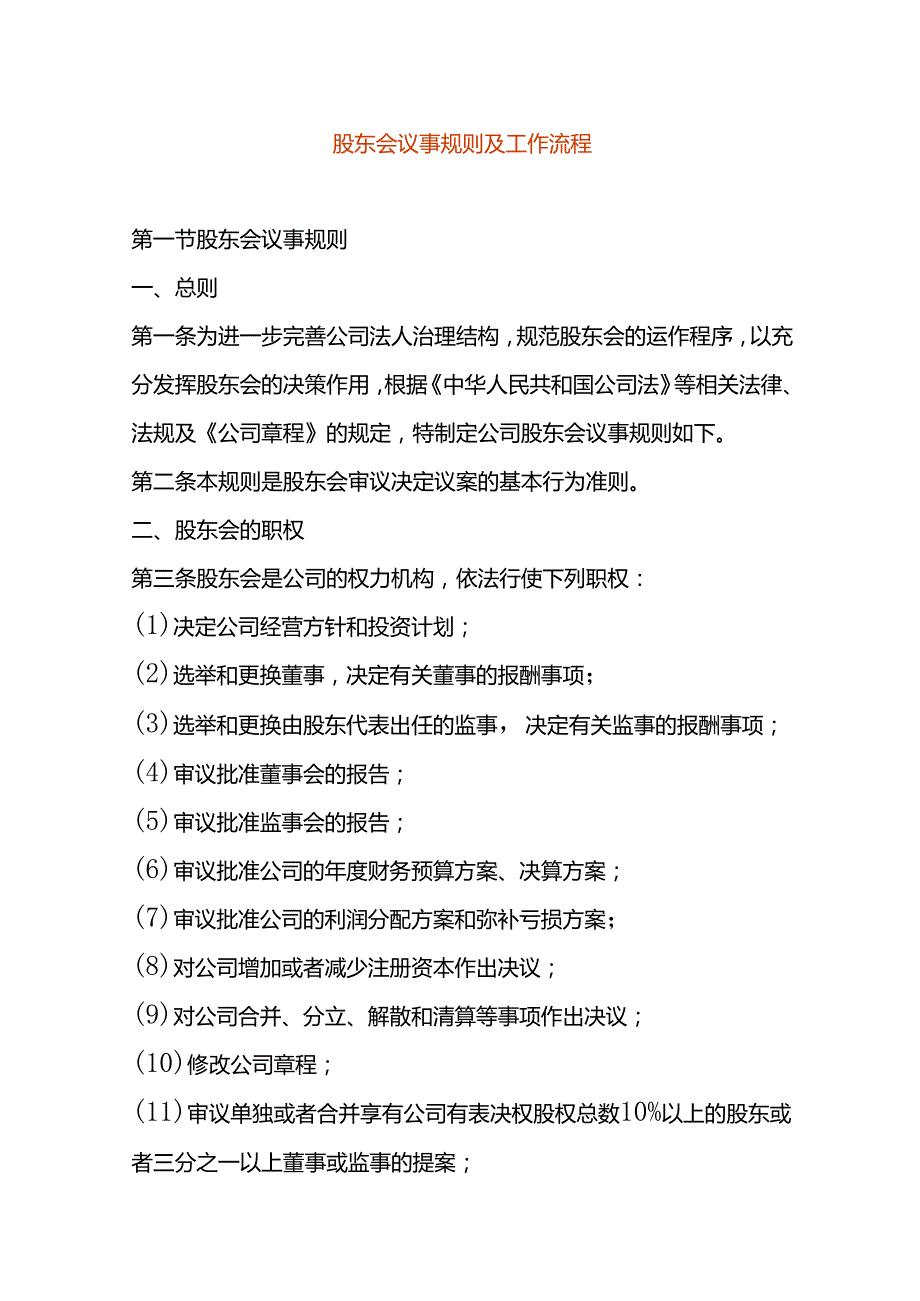 股东会议事规则及工作流程

第一节股东会议事规则

一、总则

第一条为进一步完善公司法人治理结构，规范股东会的运作程序，以充分发挥股东会的决策作用，根据《中华人民共和国公司法》等相关法律、法规及《公司章程》的规定，特制定公司股东会议事规则如下。

第二条本规则是股东会审议决定议案的基本行为准则。

二、股东会的职权

第三条股东会是公司的权力机构，依法行使下列职权：

(1)决定公司经营方针和投资计划；

(2)选举和更换董事，决定有关董事的报酬事项；

(3)选举和更换由股东代表出任的监事，决定有关监事的报酬事项；

(4)审议批准董事会的报告；

(5)审议批准监事会的报告；

(6)审议批准公司的年度财务预算方案、决算方案；

(7)审议批准公司的利润分配方案和弥补亏损方案；

(8)对公司增加或者减少注册资本作出决议；

(9)对公司合并、分立、解散和清算等事项作出决议；

(10)修改公司章程；

(11)审议单独或者合并享有公司有表决权股权总数10%以上的股东或者三分之一以上董事或监事的提案；